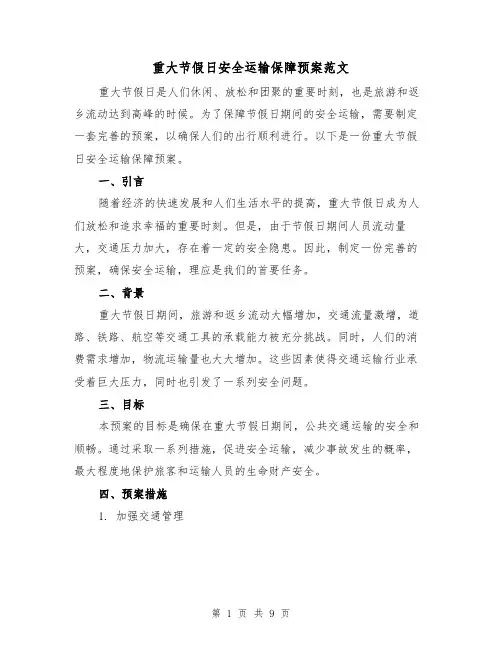 重大节假日安全运输保障预案范文

重大节假日是人们休闲、放松和团聚的重要时刻，也是旅游和返乡流动达到高峰的时候。为了保障节假日期间的安全运输，需要制定一套完善的预案，以确保人们的出行顺利进行。以下是一份重大节假日安全运输保障预案。

一、引言

随着经济的快速发展和人们生活水平的提高，重大节假日成为人们放松和追求幸福的重要时刻。但是，由于节假日期间人员流动量大，交通压力加大，存在着一定的安全隐患。因此，制定一份完善的预案，确保安全运输，理应是我们的首要任务。

二、背景

重大节假日期间，旅游和返乡流动大幅增加，交通流量激增，道路、铁路、航空等交通工具的承载能力被充分挑战。同时，人们的消费需求增加，物流运输量也大大增加。这些因素使得交通运输行业承受着巨大压力，同时也引发了一系列安全问题。

三、目标

本预案的目标是确保在重大节假日期间，公共交通运输的安全和顺畅。通过采取一系列措施，促进安全运输，减少事故发生的概率，最大程度地保护旅客和运输人员的生命财产安全。

四、预案措施

1. 加强交通管理

第 1 页 共 9 页